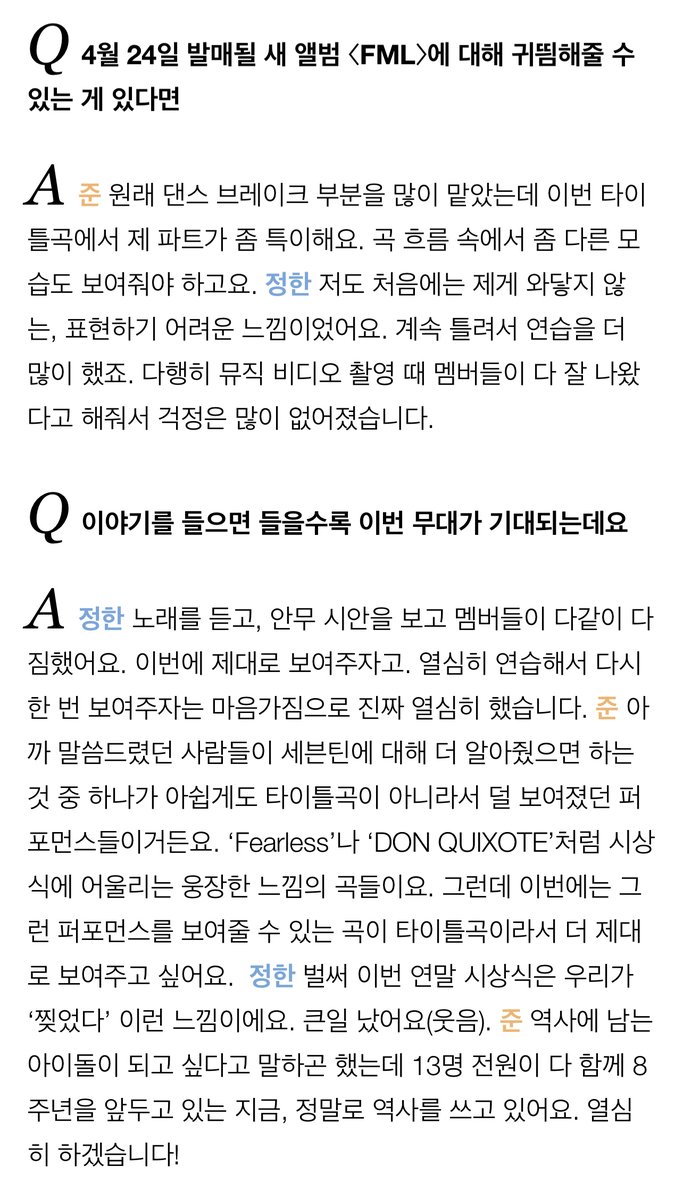 Q 4월 24일 발매될 새 앨범 〈FML〉에 대해 귀띔해줄 수 있는 게 있다면

A 준 원래 댄스 브레이크 부분을 많이 맡았는데 이번 타이틀곡에서 제 파트가 좀 특이해요. 곡 흐름 속에서 좀 다른 모습도 보여줘야 하고요. 정한 저도 처음에는 제게 와닿지 않는, 표현하기 어려운 느낌이었어요. 계속 틀려서 연습을 더 많이 했죠. 다행히 뮤직 비디오 촬영 때 멤버들이 다 잘 나왔다고 해줘서 걱정은 많이 없어졌습니다.

Q 이야기를 들으면 들을수록 이번 무대가 기대되는데요

A 정한 노래를 듣고, 안무 시안을 보고 멤버들이 다같이 다짐했어요. 이번에 제대로 보여주자고. 열심히 연습해서 다시 한 번 보여주자는 마음가짐으로 진짜 열심히 했습니다. 준 아까 말씀드렸던 사람들이 세븐틴에 대해 더 알아줬으면 하는 것 중 하나가 아쉽게도 타이틀곡이 아니라서 덜 보여졌던 퍼포먼스들이거든요. ‘Fearless’나 ‘DON QUIXOTE’처럼 시상식에 어울리는 웅장한 느낌의 곡들이요. 그런데 이번에는 그런 퍼포먼스를 보여줄 수 있는 곡이 타이틀곡이라서 더 제대로 보여주고 싶어요. 정한 벌써 이번 연말 시상식은 우리가 ‘찢었다’ 이런 느낌이에요. 큰일 났어요(웃음). 준 역사에 남는 아이돌이 되고 싶다고 말하곤 했는데 13명 전원이 다 함께 8주년을 앞두고 있는 지금, 정말로 역사를 쓰고 있어요. 열심히 하겠습니다!